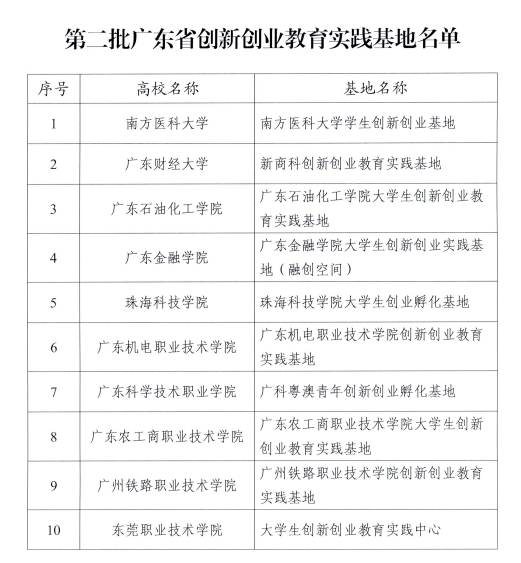 第二批广东省创新创业教育实践基地名单

| 序号 | 高校名称 | 基地名称 |
|---|---|---|
| 1 | 南方医科大学 | 南方医科大学学生创新创业基地 |
| 2 | 广东财经大学 | 新商科创新创业教育实践基地 |
| 3 | 广东石油化工学院 | 广东石油化工学院大学生创新创业教育实践基地 |
| 4 | 广东金融学院 | 广东金融学院大学生创新创业实践基地（融创空间） |
| 5 | 珠海科技学院 | 珠海科技学院大学生创业孵化基地 |
| 6 | 广东机电职业技术学院 | 广东机电职业技术学院创新创业教育实践基地 |
| 7 | 广东科学技术职业学院 | 广科粤澳青年创新创业孵化基地 |
| 8 | 广东农工商职业技术学院 | 广东农工商职业技术学院大学生创新创业教育实践基地 |
| 9 | 广州铁路职业技术学院 | 广州铁路职业技术学院创新创业教育实践基地 |
| 10 | 东莞职业技术学院 | 大学生创新创业教育实践中心 |